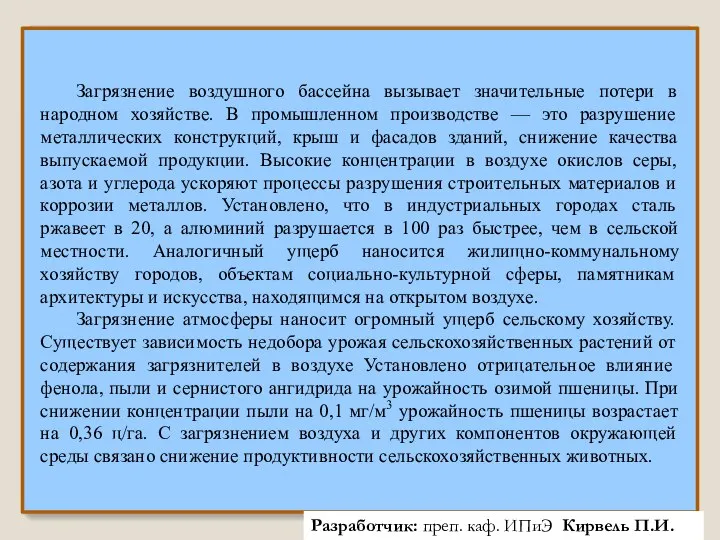 Загрязнение воздушного бассейна вызывает значительные потери в народном хозяйстве. В промышленном производстве — это разрушение металлических конструкций, крыш и фасадов зданий, снижение качества выпускаемой продукции. Высокие концентрации в воздухе окислов серы, азота и углерода ускоряют процессы разрушения строительных материалов и коррозии металлов. Установлено, что в индустриальных городах сталь ржавеет в 20, а алюминий разрушается в 100 раз быстрее, чем в сельской местности. Аналогичный ущерб наносится жилищно-коммунальному хозяйству городов, объектам социально-культурной сферы, памятникам архитектуры и искусства, находящимся на открытом воздухе.

Загрязнение атмосферы наносит огромный ущерб сельскому хозяйству. Существует зависимость недобора урожая сельскохозяйственных растений от содержания загрязнителей в воздухе Установлено отрицательное влияние фенола, пыли и сернистого ангидрида на урожайность озимой пшеницы. При снижении концентрации пыли на 0,1 мг/м$^3$ урожайность пшеницы возрастает на 0,36 ц/га. С загрязнением воздуха и других компонентов окружающей среды связано снижение продуктивности сельскохозяйственных животных.

Разработчик: преп. каф. ИПиЭ Кирвель П.И.